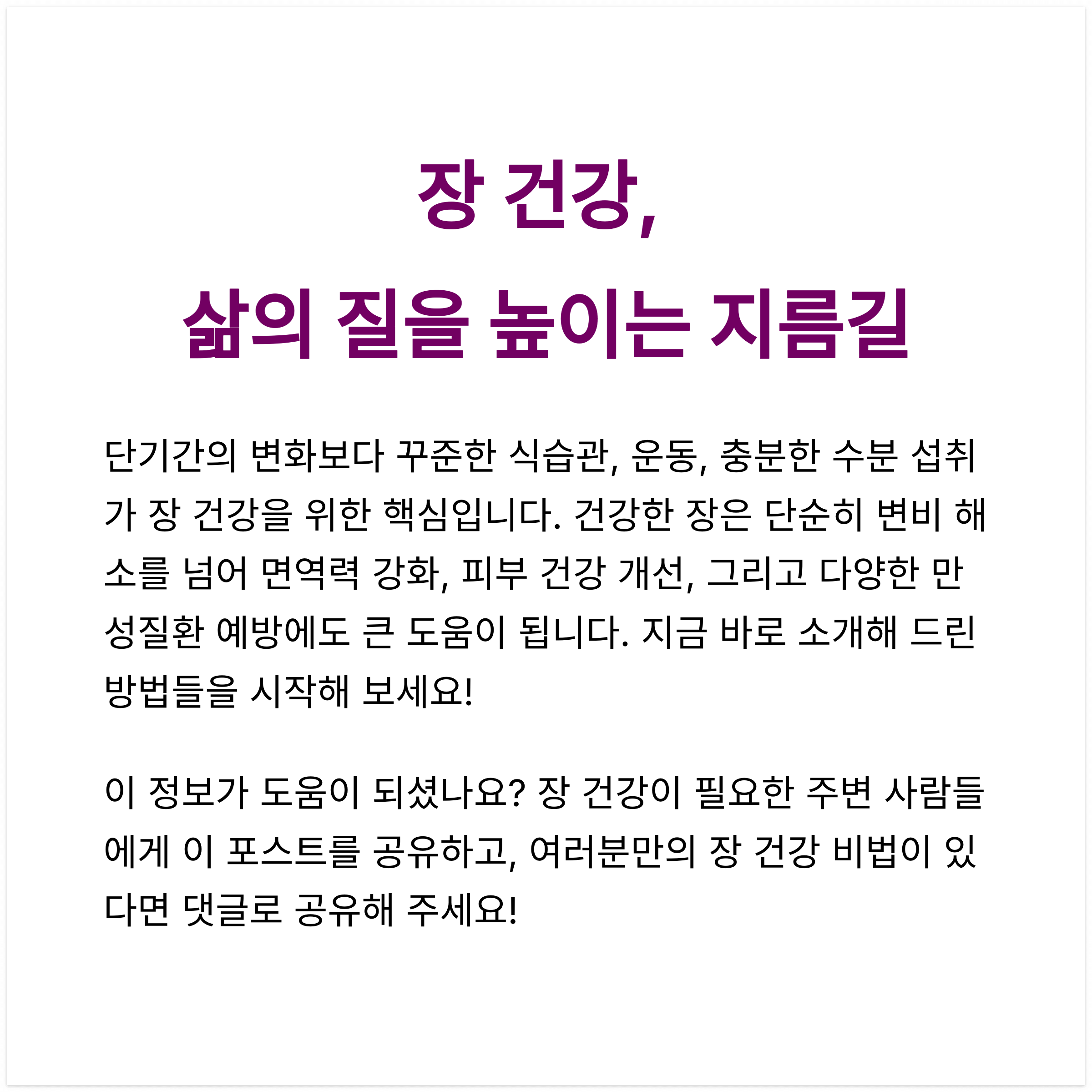 장 건강,
삶의 질을 높이는 지름길

단기간의 변화보다 꾸준한 식습관, 운동, 충분한 수분 섭취가 장 건강을 위한 핵심입니다. 건강한 장은 단순히 변비 해소를 넘어 면역력 강화, 피부 건강 개선, 그리고 다양한 만성질환 예방에도 큰 도움이 됩니다. 지금 바로 소개해 드린 방법들을 시작해 보세요!

이 정보가 도움이 되셨나요? 장 건강이 필요한 주변 사람들에게 이 포스트를 공유하고, 여러분만의 장 건강 비법이 있다면 댓글로 공유해 주세요!